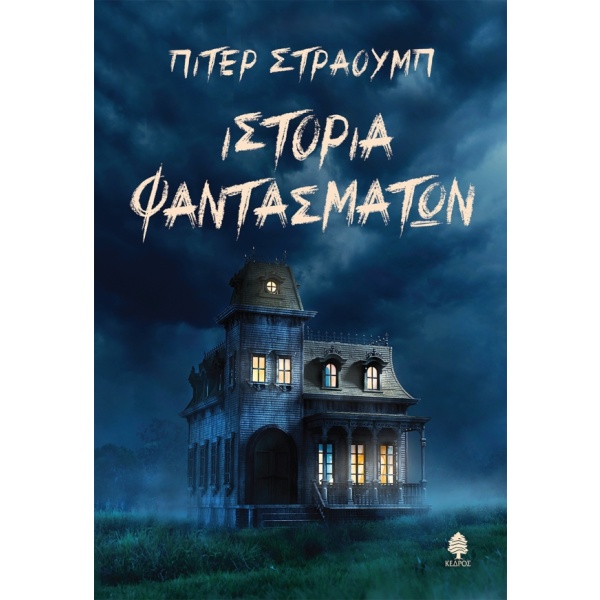 ΠΙΤΕΡ ΣΤΡΑΟΥΜΠ

ΙΣΤΟΡΙΑ ΦΑΝΤΑΣΜΑΤΩΝ

ΚΕΔΡΟΣ